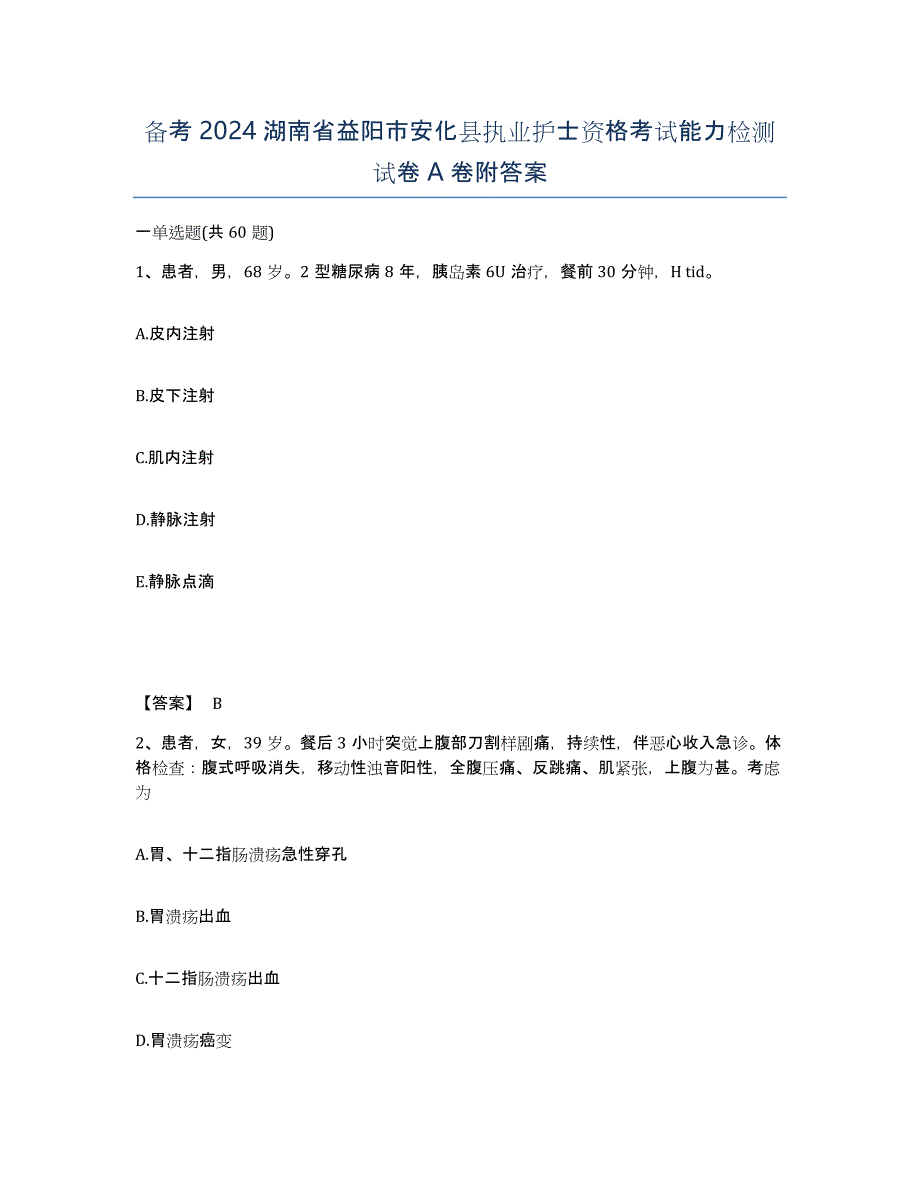 备考 2024 湖南省益阳市安化县执业护士资格考试能力检测试卷 A 卷附答案

一单选题(共 60 题)

1、患者，男，68 岁。2 型糖尿病 8 年，胰岛素 6U 治疗，餐前 30 分钟，H tid。

A.皮内注射

B.皮下注射

C.肌内注射

D.静脉注射

E.静脉点滴

【答案】 B

2、患者，女，39 岁。餐后 3 小时突觉上腹部刀割样剧痛，持续性，伴恶心收入急诊。体格检查：腹式呼吸消失，移动性浊音阳性，全腹压痛、反跳痛、肌紧张，上腹为甚。考虑为

A.胃、十二指肠溃疡急性穿孔

B.胃溃疡出血

C.十二指肠溃疡出血

D.胃溃疡癌变